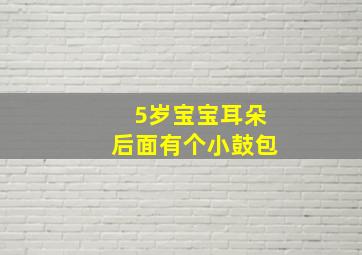 5岁宝宝耳朵
后面有个小鼓包